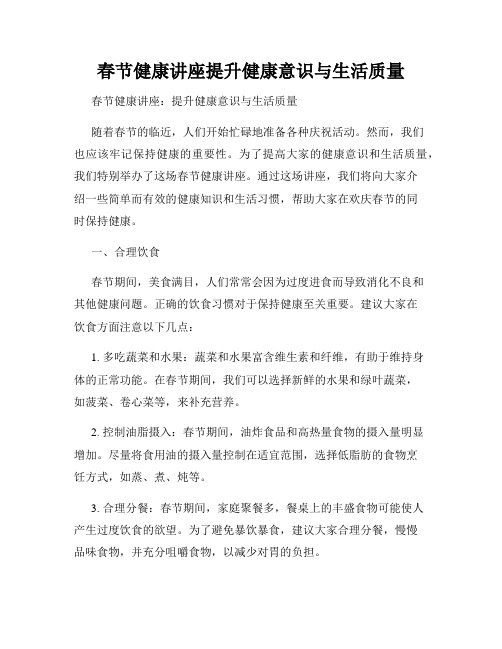 春节健康讲座提升健康意识与生活质量

春节健康讲座：提升健康意识与生活质量

随着春节的临近，人们开始忙碌地准备各种庆祝活动。然而，我们也应该牢记保持健康的重要性。为了提高大家的健康意识和生活质量，我们特别举办了这场春节健康讲座。通过这场讲座，我们将向大家介绍一些简单而有效的健康知识和生活习惯，帮助大家在欢庆春节的同时保持健康。

一、合理饮食

春节期间，美食满目，人们常常会因为过度进食而导致消化不良和其他健康问题。正确的饮食习惯对于保持健康至关重要。建议大家在饮食方面注意以下几点：

1. 多吃蔬菜和水果：蔬菜和水果富含维生素和纤维，有助于维持身体的正常功能。在春节期间，我们可以选择新鲜的水果和绿叶蔬菜，如菠菜、卷心菜等，来补充营养。

2. 控制油脂摄入：春节期间，油炸食品和高热量食物的摄入量明显增加。尽量将食用油的摄入量控制在适宜范围，选择低脂肪的食物烹饪方式，如蒸、煮、炖等。

3. 合理分餐：春节期间，家庭聚餐多，餐桌上的丰盛食物可能使人产生过度饮食的欲望。为了避免暴饮暴食，建议大家合理分餐，慢慢品味食物，并充分咀嚼食物，以减少对胃的负担。